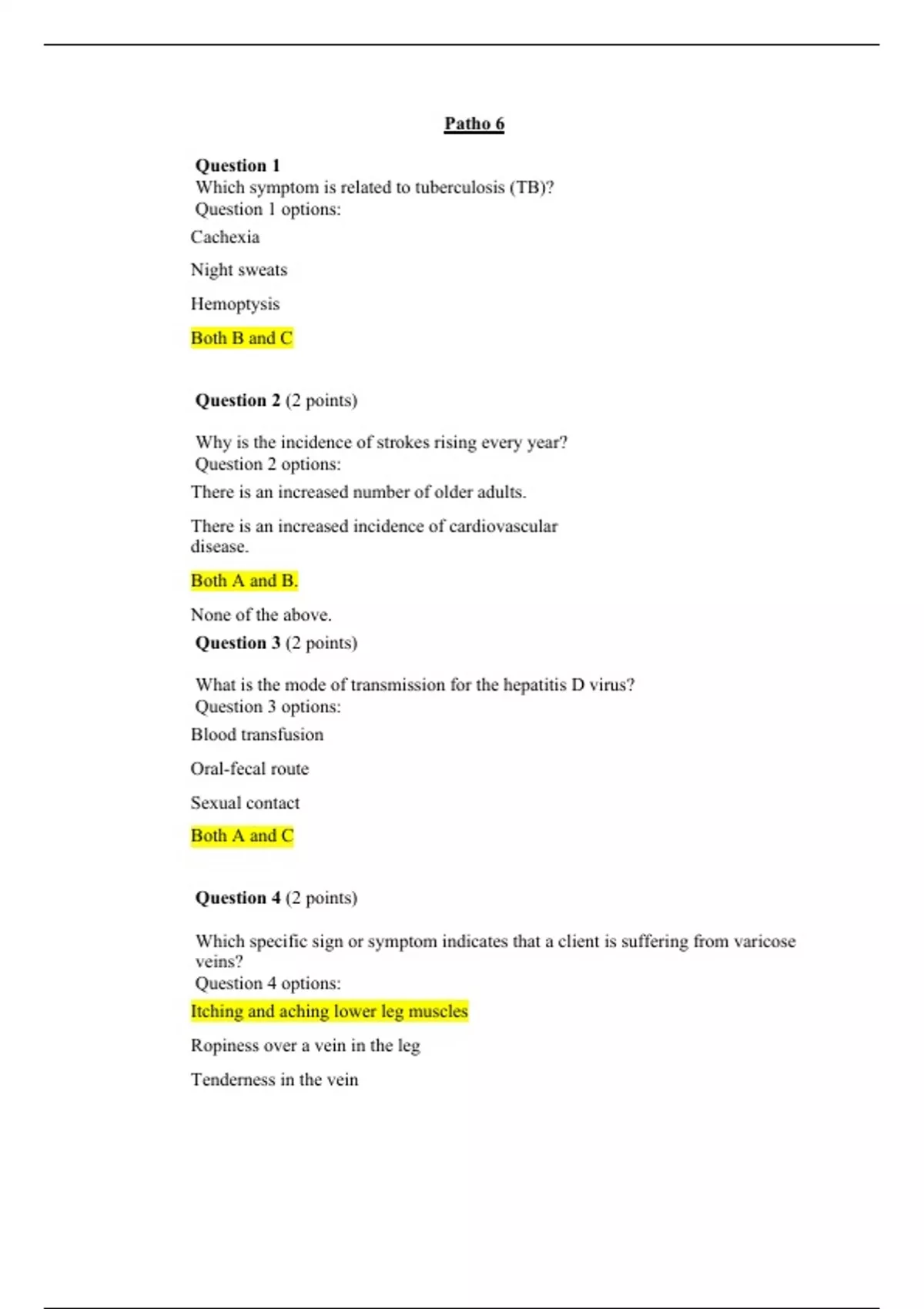 Patho 6

Question 1
Which symptom is related to tuberculosis (TB)?
Question 1 options:

Cachexia

Night sweats

Hemoptysis

Both B and C

Question 2 (2 points)

Why is the incidence of strokes rising every year?
Question 2 options:

There is an increased number of older adults.

There is an increased incidence of cardiovascular disease.

Both A and B.

None of the above.

Question 3 (2 points)

What is the mode of transmission for the hepatitis D virus?
Question 3 options:

Blood transfusion

Oral-fecal route

Sexual contact

Both A and C

Question 4 (2 points)

Which specific sign or symptom indicates that a client is suffering from varicose veins?
Question 4 options:

Itching and aching lower leg muscles

Ropiness over a vein in the leg

Tenderness in the vein